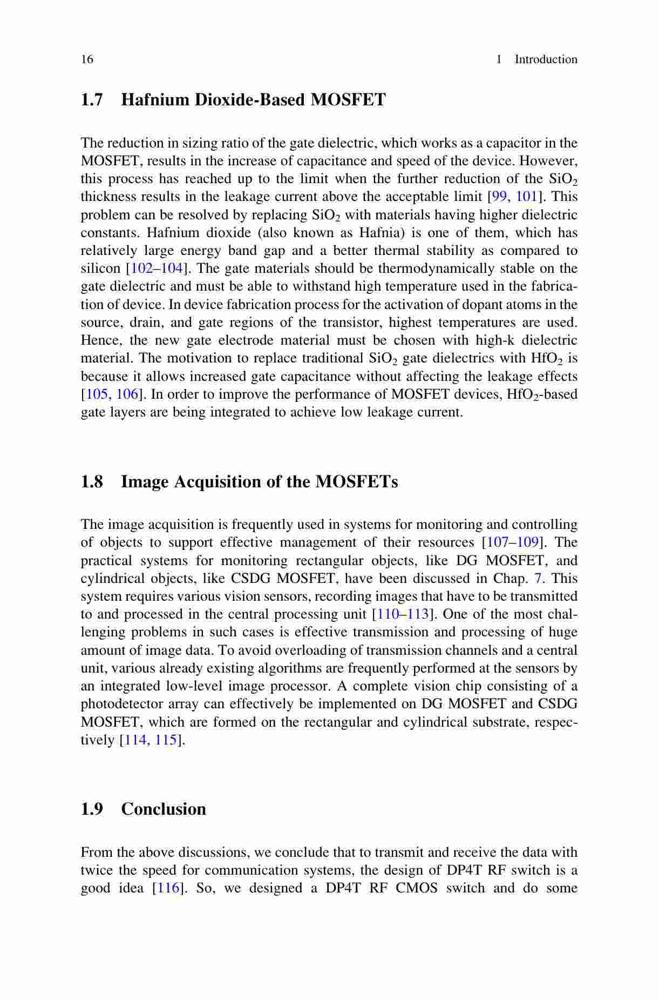 16 1 Introduction

1.7 Hafnium Dioxide-Based MOSFET

The reduction in sizing ratio of the gate dielectric, which works as a capacitor in the MOSFET, results in the increase of capacitance and speed of the device. However, this process has reached up to the limit when the further reduction of the $SiO_2$ thickness results in the leakage current above the acceptable limit [99, 101]. This problem can be resolved by replacing $SiO_2$ with materials having higher dielectric constants. Hafnium dioxide (also known as Hafnia) is one of them, which has relatively large energy band gap and a better thermal stability as compared to silicon [102–104]. The gate materials should be thermodynamically stable on the gate dielectric and must be able to withstand high temperature used in the fabrication of device. In device fabrication process for the activation of dopant atoms in the source, drain, and gate regions of the transistor, highest temperatures are used. Hence, the new gate electrode material must be chosen with high-k dielectric material. The motivation to replace traditional $SiO_2$ gate dielectrics with $HfO_2$ is because it allows increased gate capacitance without affecting the leakage effects [105, 106]. In order to improve the performance of MOSFET devices, $HfO_2$-based gate layers are being integrated to achieve low leakage current.

1.8 Image Acquisition of the MOSFETs

The image acquisition is frequently used in systems for monitoring and controlling of objects to support effective management of their resources [107–109]. The practical systems for monitoring rectangular objects, like DG MOSFET, and cylindrical objects, like CSDG MOSFET, have been discussed in Chap. 7. This system requires various vision sensors, recording images that have to be transmitted to and processed in the central processing unit [110–113]. One of the most challenging problems in such cases is effective transmission and processing of huge amount of image data. To avoid overloading of transmission channels and a central unit, various already existing algorithms are frequently performed at the sensors by an integrated low-level image processor. A complete vision chip consisting of a photodetector array can effectively be implemented on DG MOSFET and CSDG MOSFET, which are formed on the rectangular and cylindrical substrate, respectively [114, 115].

1.9 Conclusion

From the above discussions, we conclude that to transmit and receive the data with twice the speed for communication systems, the design of DP4T RF switch is a good idea [116]. So, we designed a DP4T RF CMOS switch and do some